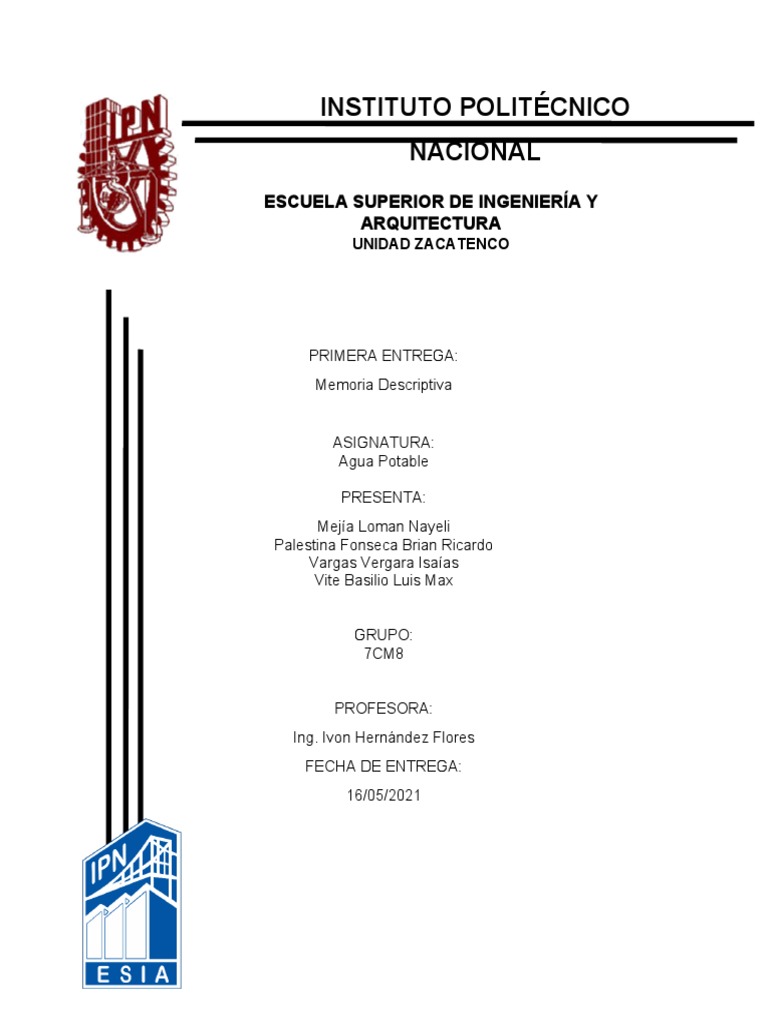 IPN

INSTITUTO POLITÉCNICO NACIONAL

ESCUELA SUPERIOR DE INGENIERÍA Y ARQUITECTURA
UNIDAD ZACATENCO

PRIMERA ENTREGA:

Memoria Descriptiva

ASIGNATURA:
Agua Potable

PRESENTA:

Mejía Loman Nayeli
Palestina Fonseca Brian Ricardo
Vargas Vergara Isaías
Vite Basilio Luis Max

GRUPO:
7CM8

PROFESORA:

Ing. Ivon Hernández Flores

FECHA DE ENTREGA:

16/05/2021

IPN
ESIA